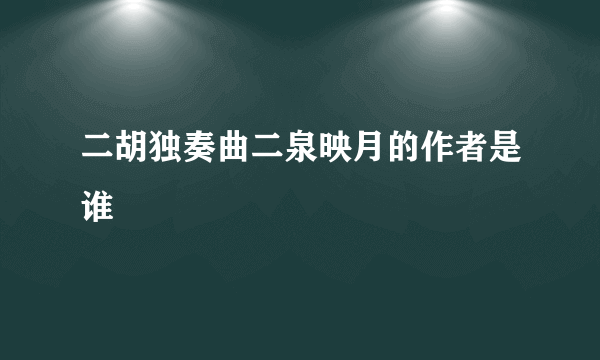 二胡独奏曲二泉映月的作者是谁